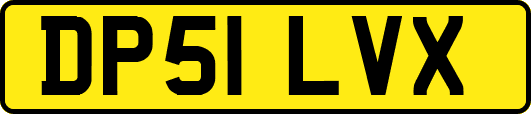 DP51 LVX